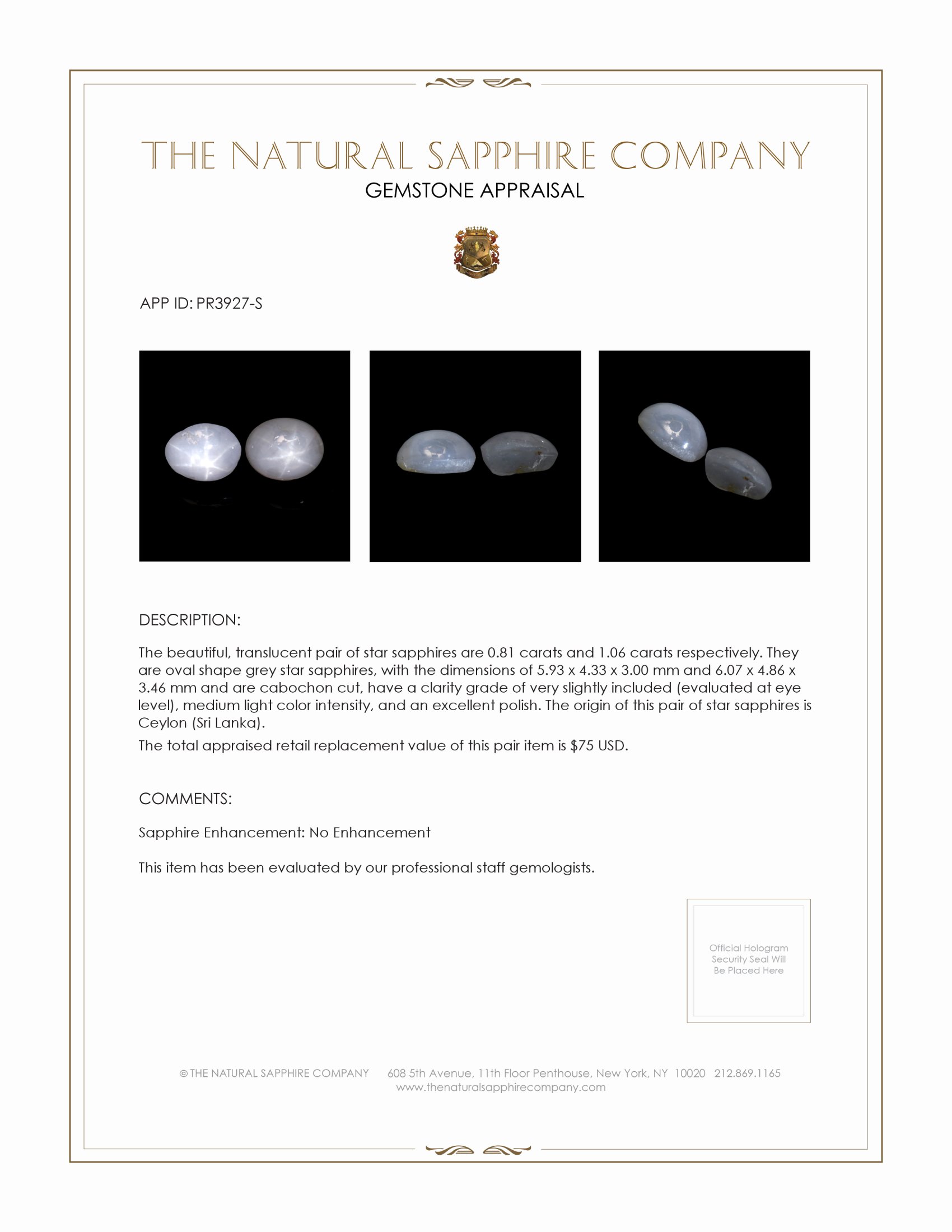 THE NATURAL SAPPHIRE COMPANY
GEMSTONE APPRAISAL

APP ID: PR3927-S

DESCRIPTION:

The beautiful, translucent pair of star sapphires are 0.81 carats and 1.06 carats respectively. They are oval shape grey star sapphires, with the dimensions of 5.93 x 4.33 x 3.00 mm and 6.07 x 4.86 x 3.46 mm and are cabochon cut, have a clarity grade of very slightly included (evaluated at eye level), medium light color intensity, and an excellent polish. The origin of this pair of star sapphires is Ceylon (Sri Lanka).

The total appraised retail replacement value of this pair item is $75 USD.

COMMENTS:

Sapphire Enhancement: No Enhancement

This item has been evaluated by our professional staff gemologists.

Official Hologram Security Seal Will Be Placed Here

© THE NATURAL SAPPHIRE COMPANY 608 5th Avenue, 11th Floor Penthouse, New York, NY 10020 212.869.1165
www.thenaturalsapphirecompany.com